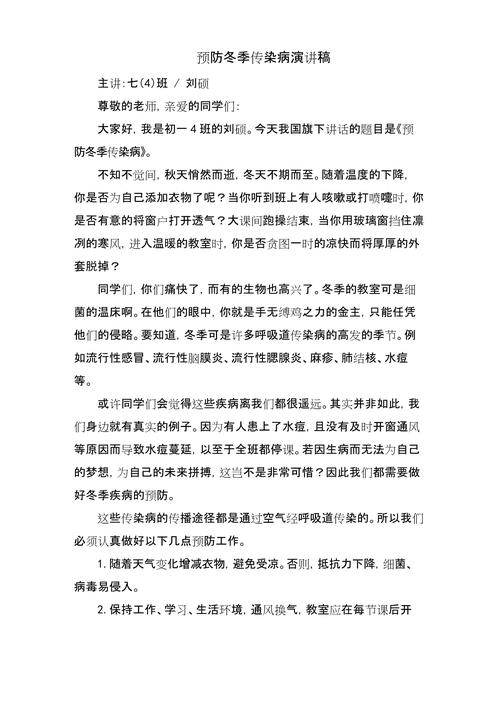 预防冬季传染病演讲稿

主讲:七(4)班 / 刘硕

尊敬的老师,亲爱的同学们:

大家好,我是初一 4 班的刘硕。今天我国旗下讲话的题目是《预防冬季传染病》。

不知不觉间,秋天悄然而逝,冬天不期而至。随着温度的下降,你是否为自己添加衣物了呢?当你听到班上有人咳嗽或打喷嚏时,你是否有意的将窗户打开透气?大课间跑操结束,当你用玻璃窗挡住凛冽的寒风,进入温暖的教室时,你是否贪图一时的凉快而将厚厚的外套脱掉?

同学们,你们痛快了,而有的生物也高兴了。冬季的教室可是细菌的温床啊。在他们的眼中,你就是手无缚鸡之力的金主,只能任凭他们的侵略。要知道,冬季可是许多呼吸道传染病的高发的季节。例如流行性感冒、流行性脑膜炎、流行性腮腺炎、麻疹、肺结核、水痘等。

或许同学们会觉得这些疾病离我们都很遥远。其实并非如此,我们身边就有真实的例子。因为有人患上了水痘,且没有及时开窗通风等原因而导致水痘蔓延,以至于全班都停课。若因生病而无法为自己的梦想,为自己的未来拼搏,这岂不是非常可惜?因此我们都需要做好冬季疾病的预防。

这些传染病的传播途径都是通过空气经呼吸道传染的。所以我们必须认真做好以下几点预防工作。

1. 随着天气变化增减衣物,避免受凉。否则,抵抗力下降,细菌、病毒易侵入。

2. 保持工作、学习、生活环境,通风换气,教室应在每节课后开